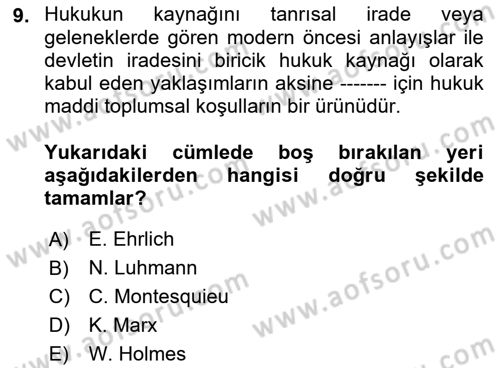 9. Hukukun kaynağını tanrısal irade veya geleneklerde gören modern öncesi anlayışlar ile devletin iradesini biricik hukuk kaynağı olarak kabul eden yaklaşımların aksine ------- için hukuk maddi toplumsal koşulların bir ürünüdür.

Yukarıdaki cümlede boş bırakılan yeri aşağıdakilerden hangisi doğru şekilde tamamlar?

A) E. Ehrlich
B) N. Luhmann
C) C. Montesquieu
D) K. Marx
E) W. Holmes

www.aofsoru.com